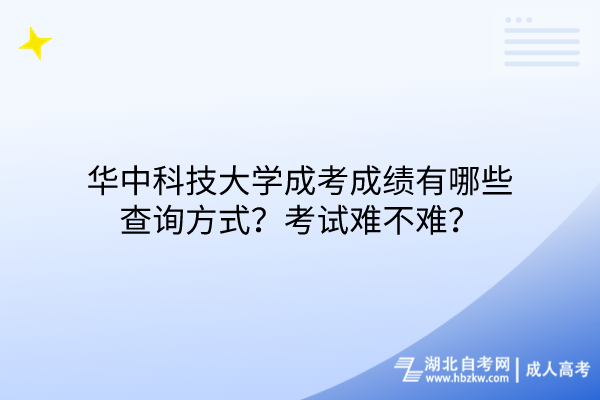 华中科技大学成考成绩有哪些查询方式？考试难不难？

湖北自考网
www.hbzkw.com
成人高考